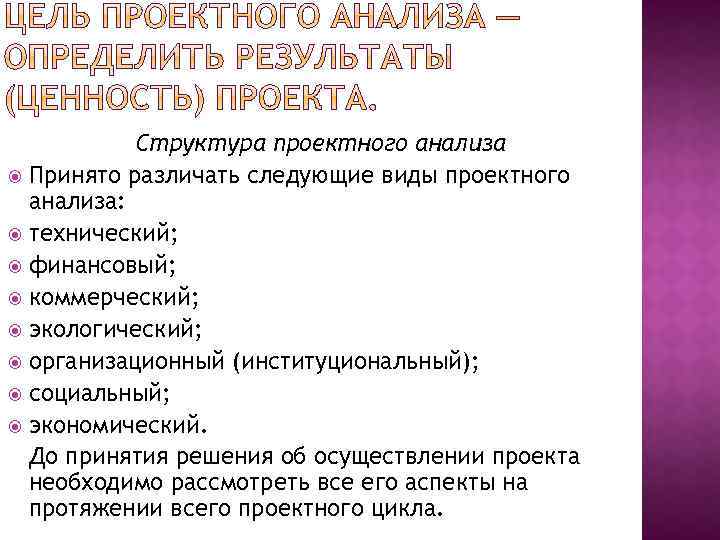 ЦЕЛЬ ПРОЕКТНОГО АНАЛИЗА — ОПРЕДЕЛИТЬ РЕЗУЛЬТАТЫ (ЦЕННОСТЬ) ПРОЕКТА.

Структура проектного анализа

Принято различать следующие виды проектного анализа:

технический;

финансовый;

коммерческий;

экологический;

организационный (институциональный);

социальный;

экономический.

До принятия решения об осуществлении проекта необходимо рассмотреть все его аспекты на протяжении всего проектного цикла.